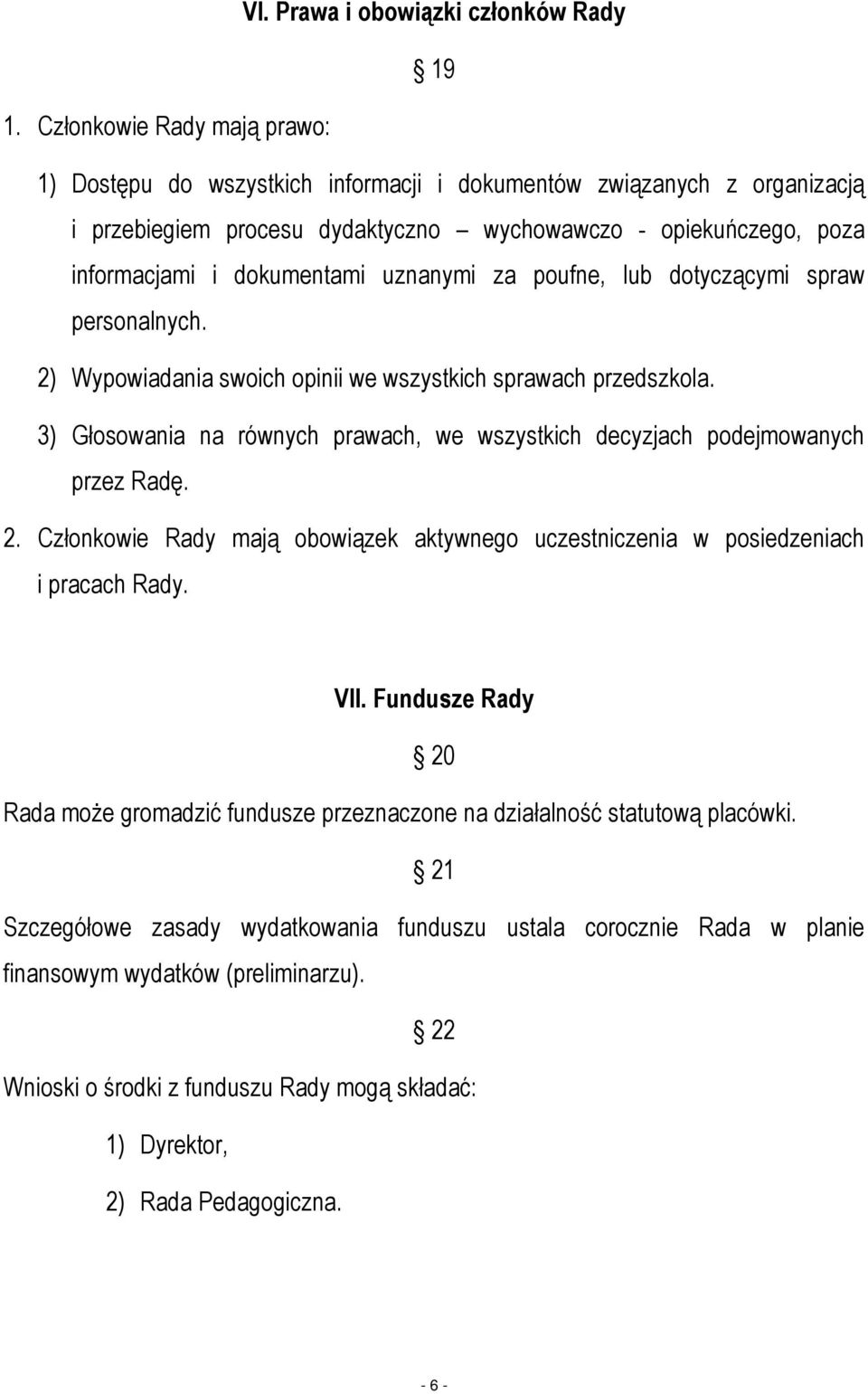 VI. Prawa i obowiązki członków Rady

§ 19

1. Członkowie Rady mają prawo:

1) Dostępu do wszystkich informacji i dokumentów związanych z organizacją i przebiegiem procesu dydaktyczno — wychowawczo - opiekuńczego, poza informacjami i dokumentami uznanymi za poufne, lub dotyczącymi spraw personalnych.

2) Wypowiadania swoich opinii we wszystkich sprawach przedszkola.

3) Głosowania na równych prawach, we wszystkich decyzjach podejmowanych przez Radę.

2. Członkowie Rady mają obowiązek aktywnego uczestniczenia w posiedzeniach i pracach Rady.

VII. Fundusze Rady

§ 20

Rada może gromadzić fundusze przeznaczone na działalność statutową placówki.

§ 21

Szczegółowe zasady wydatkowania funduszu ustala corocznie Rada w planie finansowym wydatków (preliminarzu).

§ 22

Wnioski o środki z funduszu Rady mogą składać:

1) Dyrektor,

2) Rada Pedagogiczna.

- 6 -